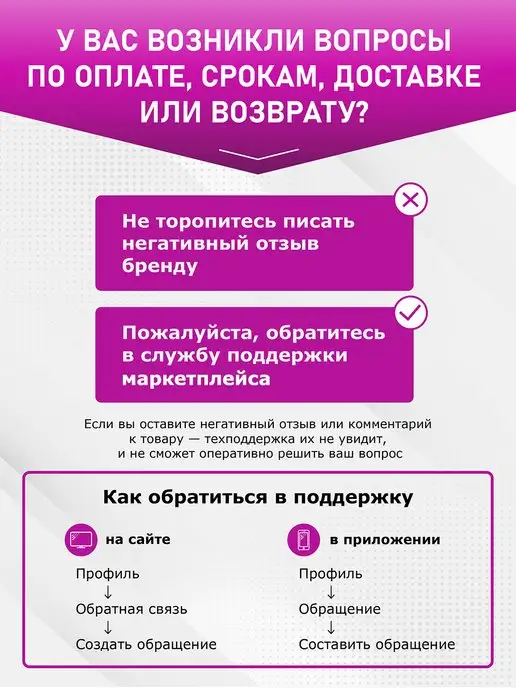 У ВАС ВОЗНИКЛИ ВОПРОСЫ ПО ОПЛАТЕ, СРОКАМ, ДОСТАВКЕ ИЛИ ВОЗВРАТУ?

Не торопитесь писать негативный отзыв бренду

Пожалуйста, обратитесь в службу поддержки маркетплейса

Если вы оставите негативный отзыв или комментарий к товару — техподдержка их не увидит, и не сможет оперативно решить ваш вопрос

Как обратиться в поддержку

на сайте

Профиль
↓
Обратная связь
↓
Создать обращение

в приложении

Профиль
↓
Обращение
↓
Составить обращение